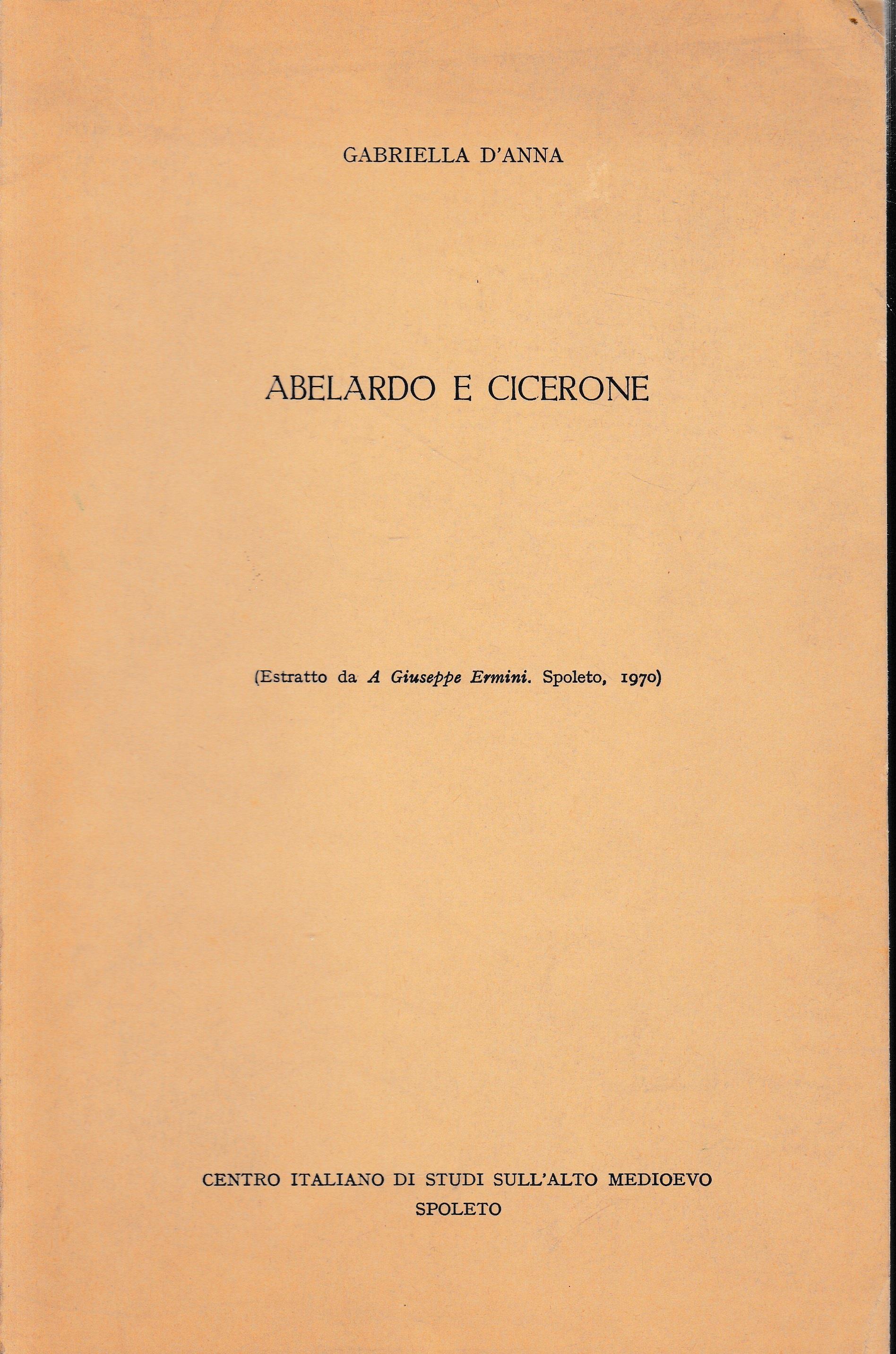 GABRIELLA D'ANNA

ABELARDO E CICERONE

(Estratto da A Giuseppe Ermini. Spoleto, 1970)

CENTRO ITALIANO DI STUDI SULL'ALTO MEDIOEVO
SPOLETO